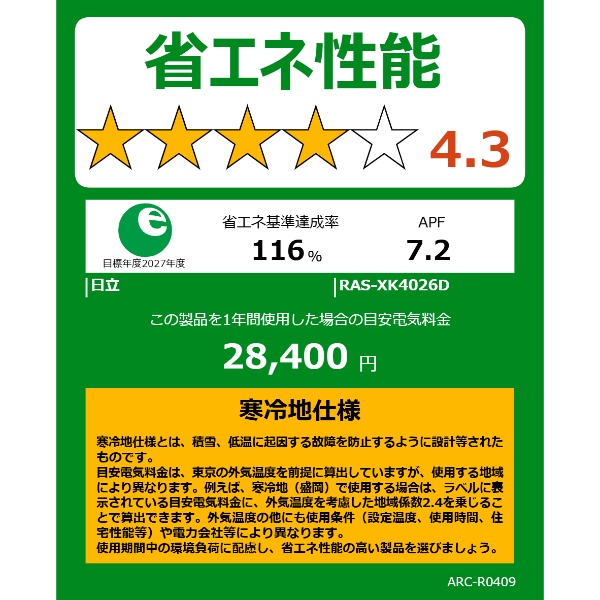 省エネ性能

4.3

e
目標年度2027年度

省エネ基準達成率
116%

APF
7.2

日立

RAS-XK4026D

この製品を1年間使用した場合の目安電気料金

28,400 円

寒冷地仕様

寒冷地仕様とは、積雪、低温に起因する故障を防止するように設計等されたものです。
目安電気料金は、東京の外気温度を前提に算出していますが、使用する地域により異なります。例えば、寒冷地（盛岡）で使用する場合は、ラベルに表示されている目安電気料金に、外気温度を考慮した地域係数2.4を乗じることで算出できます。外気温度の他にも使用条件（設定温度、使用時間、住宅性能等）や電力会社等により異なります。
使用期間中の環境負荷に配慮し、省エネ性能の高い製品を選びましょう。

ARC-R0409